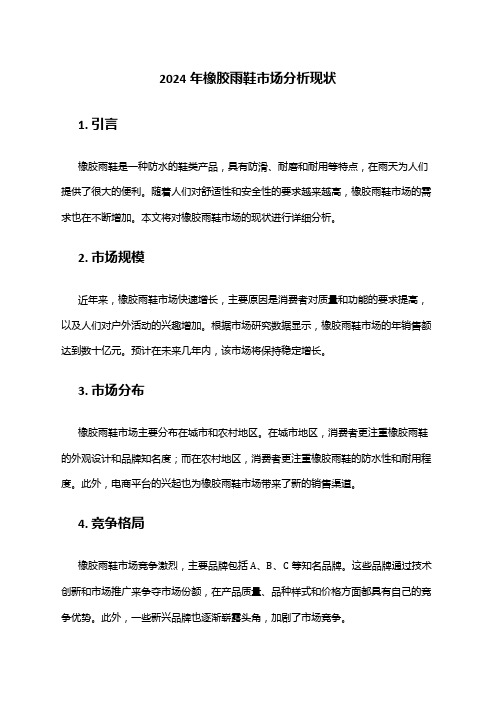 2024 年橡胶雨鞋市场分析现状

1. 引言

橡胶雨鞋是一种防水的鞋类产品，具有防滑、耐磨和耐用等特点，在雨天为人们提供了很大的便利。随着人们对舒适性和安全性的要求越来越高，橡胶雨鞋市场的需求也在不断增加。本文将对橡胶雨鞋市场的现状进行详细分析。

2. 市场规模

近年来，橡胶雨鞋市场快速增长，主要原因是消费者对质量和功能的要求提高，以及人们对户外活动的兴趣增加。根据市场研究数据显示，橡胶雨鞋市场的年销售额达到数十亿元。预计在未来几年内，该市场将保持稳定增长。

3. 市场分布

橡胶雨鞋市场主要分布在城市和农村地区。在城市地区，消费者更注重橡胶雨鞋的外观设计和品牌知名度；而在农村地区，消费者更注重橡胶雨鞋的防水性和耐用程度。此外，电商平台的兴起也为橡胶雨鞋市场带来了新的销售渠道。

4. 竞争格局

橡胶雨鞋市场竞争激烈，主要品牌包括 A、B、C 等知名品牌。这些品牌通过技术创新和市场推广来争夺市场份额，在产品质量、品种样式和价格方面都具有自己的竞争优势。此外，一些新兴品牌也逐渐崭露头角，加剧了市场竞争。